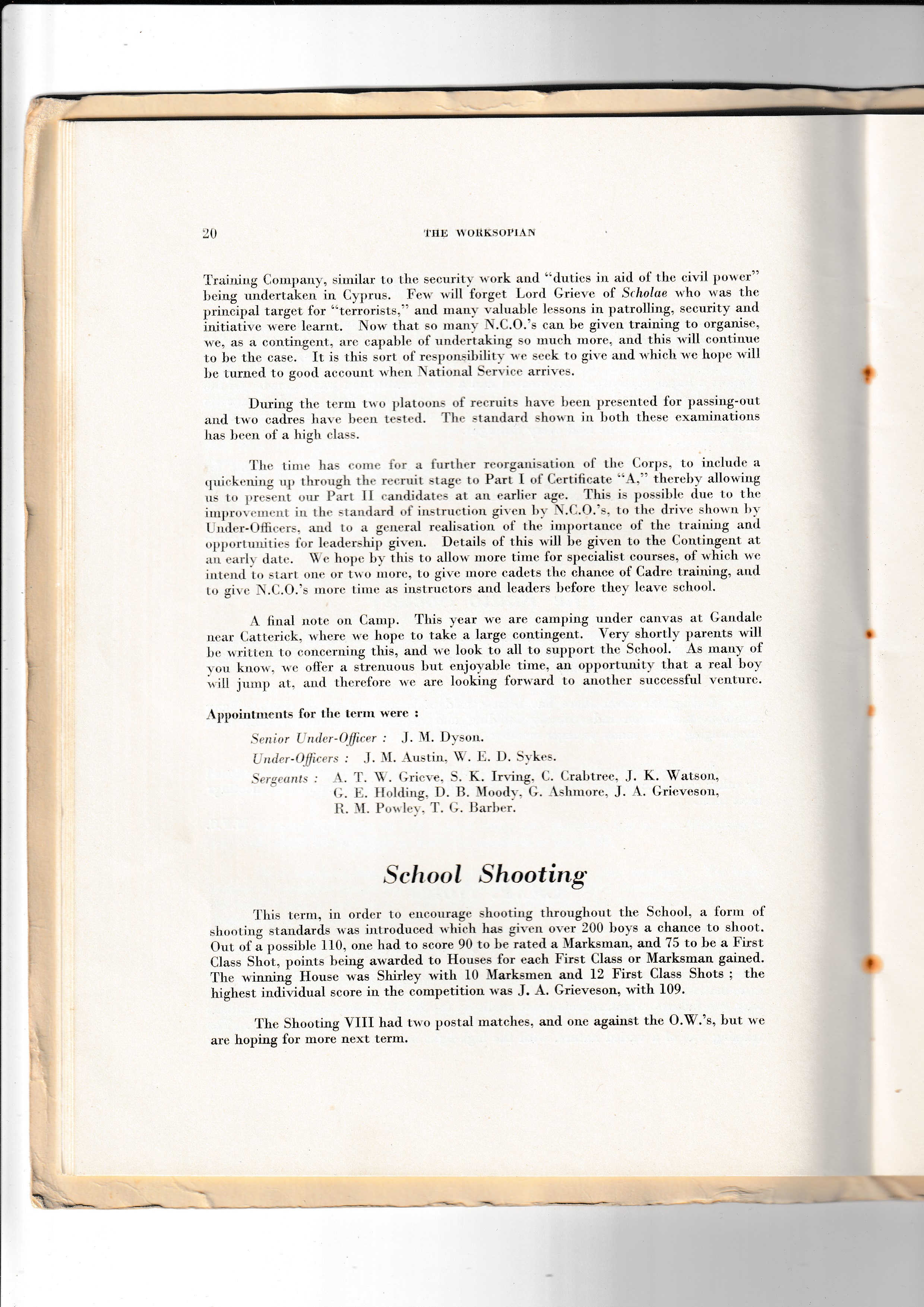 20 THE WORKSOPIAN

Training Company, similar to the security work and "duties in aid of the civil power" being undertaken in Cyprus. Few will forget Lord Grieve of Scholae who was the principal target for "terrorists," and many valuable lessons in patrolling, security and initiative were learnt. Now that so many N.C.O.'s can be given training to organise, we, as a contingent, are capable of undertaking so much more, and this will continue to be the case. It is this sort of responsibility we seek to give and which we hope will be turned to good account when National Service arrives.

During the term two platoons of recruits have been presented for passing-out and two cadres have been tested. The standard shown in both these examinations has been of a high class.

The time has come for a further reorganisation of the Corps, to include a quickening up through the recruit stage to Part I of Certificate "A," thereby allowing us to present our Part II candidates at an earlier age. This is possible due to the improvement in the standard of instruction given by N.C.O.'s, to the drive shown by Under-Officers, and to a general realisation of the importance of the training and opportunities for leadership given. Details of this will be given to the Contingent at an early date. We hope by this to allow more time for specialist courses, of which we intend to start one or two more, to give more cadets the chance of Cadre training, and to give N.C.O.'s more time as instructors and leaders before they leave school.

A final note on Camp. This year we are camping under canvas at Gandale near Catterick, where we hope to take a large contingent. Very shortly parents will be written to concerning this, and we look to all to support the School. As many of you know, we offer a strenuous but enjoyable time, an opportunity that a real boy will jump at, and therefore we are looking forward to another successful venture.

Appointments for the term were :

Senior Under-Officer : J. M. Dyson.

Under-Officers : J. M. Austin, W. E. D. Sykes.

Sergeants : A. T. W. Grieve, S. K. Irving, C. Crabtree, J. K. Watson, G. E. Holding, D. B. Moody, G. Ashmore, J. A. Grieveson, R. M. Powley, T. G. Barber.

School Shooting

This term, in order to encourage shooting throughout the School, a form of shooting standards was introduced which has given over 200 boys a chance to shoot. Out of a possible 110, one had to score 90 to be rated a Marksman, and 75 to be a First Class Shot, points being awarded to Houses for each First Class or Marksman gained. The winning House was Shirley with 10 Marksmen and 12 First Class Shots ; the highest individual score in the competition was J. A. Grieveson, with 109.

The Shooting VIII had two postal matches, and one against the O.W.'s, but we are hoping for more next term.